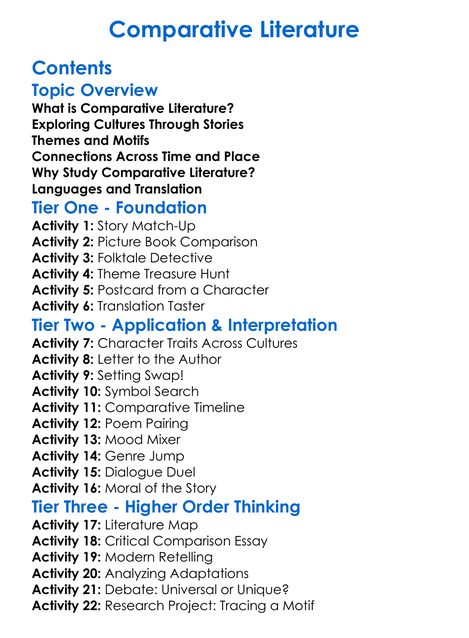 Comparative Literature

Contents

Topic Overview

What is Comparative Literature?
Exploring Cultures Through Stories
Themes and Motifs
Connections Across Time and Place
Why Study Comparative Literature?
Languages and Translation

Tier One - Foundation

Activity 1: Story Match-Up
Activity 2: Picture Book Comparison
Activity 3: Folktale Detective
Activity 4: Theme Treasure Hunt
Activity 5: Postcard from a Character
Activity 6: Translation Taster

Tier Two - Application & Interpretation

Activity 7: Character Traits Across Cultures
Activity 8: Letter to the Author
Activity 9: Setting Swap!
Activity 10: Symbol Search
Activity 11: Comparative Timeline
Activity 12: Poem Pairing
Activity 13: Mood Mixer
Activity 14: Genre Jump
Activity 15: Dialogue Duel
Activity 16: Moral of the Story

Tier Three - Higher Order Thinking

Activity 17: Literature Map
Activity 18: Critical Comparison Essay
Activity 19: Modern Retelling
Activity 20: Analyzing Adaptations
Activity 21: Debate: Universal or Unique?
Activity 22: Research Project: Tracing a Motif